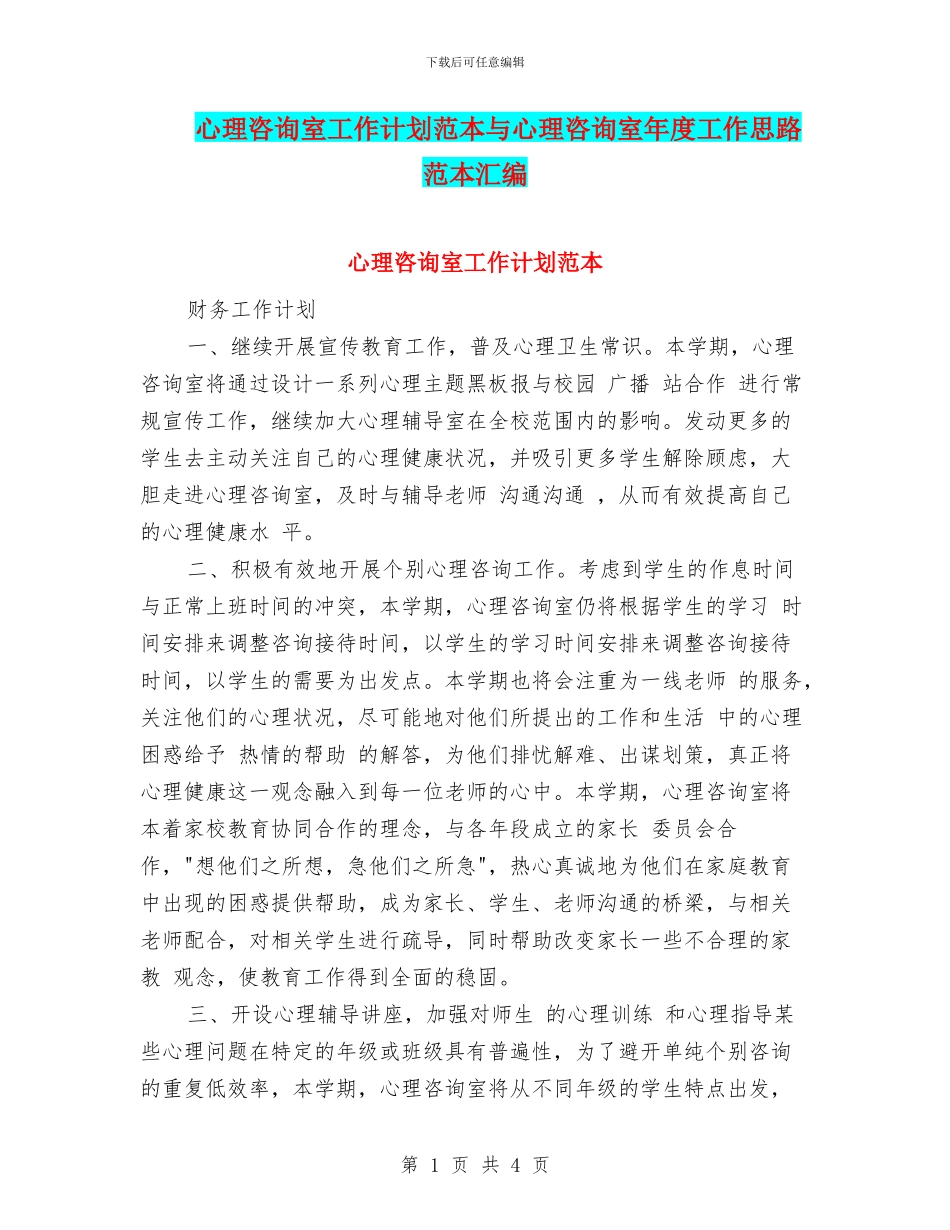 下载后可任意编辑

心理咨询室工作计划范本与心理咨询室年度工作思路范本汇编

心理咨询室工作计划范本

财务工作计划

一、继续开展宣传教育工作，普及心理卫生常识。本学期，心理咨询室将通过设计一系列心理主题黑板报与校园 广播 站合作 进行常规宣传工作，继续加大心理辅导室在全校范围内的影响。发动更多的学生去主动关注自己的心理健康状况，并吸引更多学生解除顾虑，大胆走进心理咨询室，及时与辅导老师 沟通沟通 ，从而有效提高自己的心理健康水 平。

二、积极有效地开展个别心理咨询工作。考虑到学生的作息时间与正常上班时间的冲突，本学期，心理咨询室仍将根据学生的学习 时间安排来调整咨询接待时间，以学生的学习时间安排来调整咨询接待时间，以学生的需要为出发点。本学期也将会注重为一线老师 的服务，关注他们的心理状况，尽可能地对他们所提出的工作和生活 中的心理困惑给予 热情的帮助 的解答，为他们排忧解难、出谋划策，真正将心理健康这一观念融入到每一位老师的心中。本学期，心理咨询室将本着家校教育协同合作的理念，与各年段成立的家长 委员会合作，"想他们之所想，急他们之所急"，热心真诚地为他们在家庭教育中出现的困惑提供帮助，成为家长、学生、老师沟通的桥梁，与相关老师配合，对相关学生进行疏导，同时帮助改变家长一些不合理的家教 观念，使教育工作得到全面的稳固。

三、开设心理辅导讲座，加强对师生 的心理训练 和心理指导某些心理问题在特定的年级或班级具有普遍性，为了避开单纯个别咨询的重复低效率，本学期，心理咨询室将从不同年级的学生特点出发，

第 1 页 共 4 页